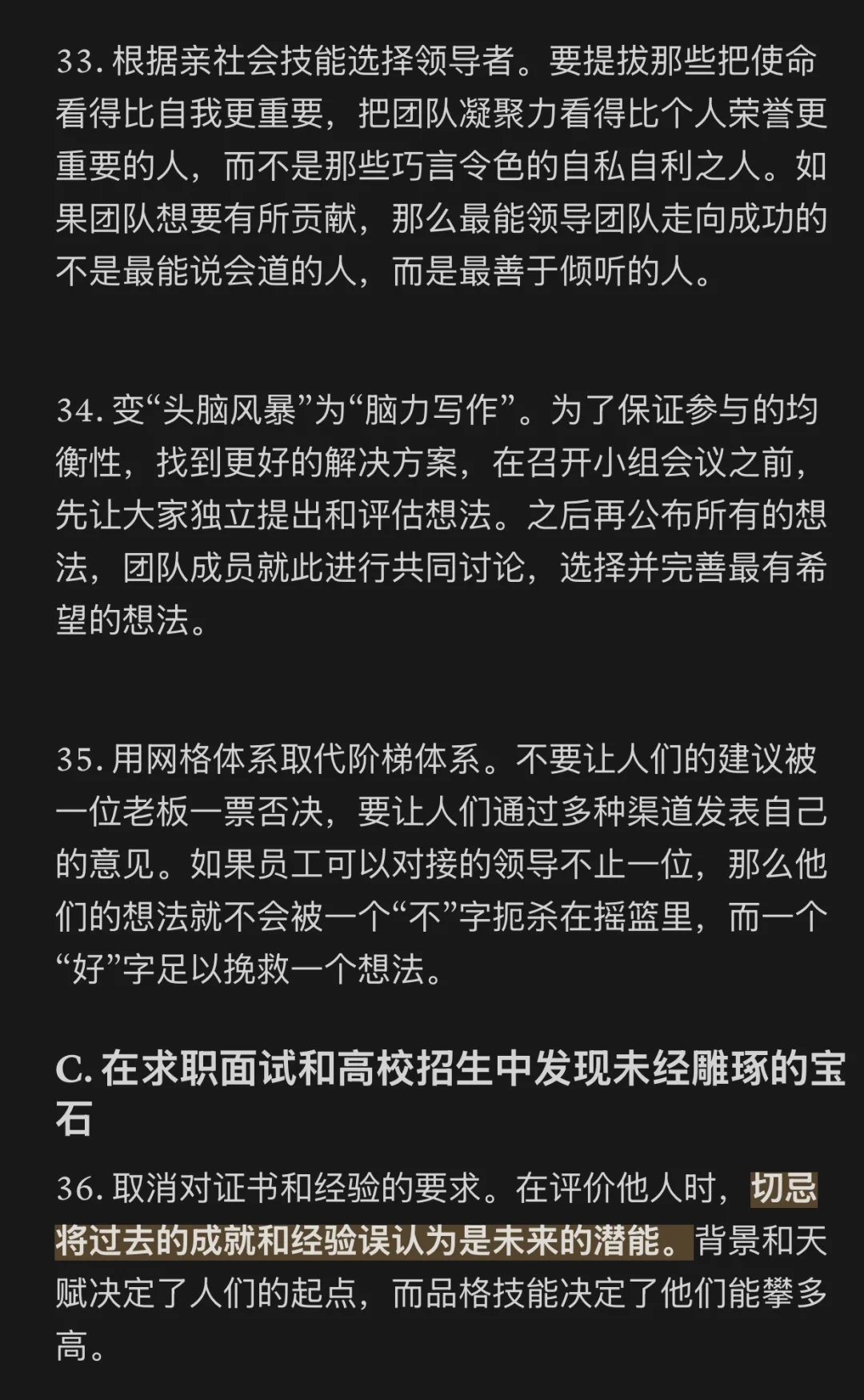 33. 根据亲社会技能选择领导者。要提拔那些把使命看得比自我更重要，把团队凝聚力看得比个人荣誉更重要的人，而不是那些巧言令色的自私自利之人。如果团队想要有所贡献，那么最能领导团队走向成功的不是最能说会道的人，而是最善于倾听的人。

34. 变“头脑风暴”为“脑力写作”。为了保证参与的均衡性，找到更好的解决方案，在召开小组会议之前，先让大家独立提出和评估想法。之后再公布所有的想法，团队成员就此进行共同讨论，选择并完善最有希望的想法。

35. 用网格体系取代阶梯体系。不要让人们的建议被一位老板一票否决，要让人们通过多种渠道发表自己的意见。如果员工可以对接的领导不止一位，那么他们的想法就不会被一个“不”字扼杀在摇篮里，而一个“好”字足以挽救一个想法。

C. 在求职面试和高校招生中发现未经雕琢的宝石

36. 取消对证书和经验的要求。在评价他人时，切忌将过去的成就和经验误认为是未来的潜能。背景和天赋决定了人们的起点，而品格技能决定了他们能攀多高。